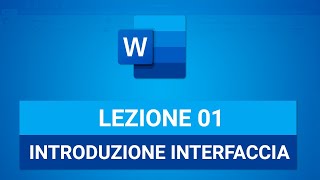 W

LEZIONE 01

INTRODUZIONE INTERFACCIA